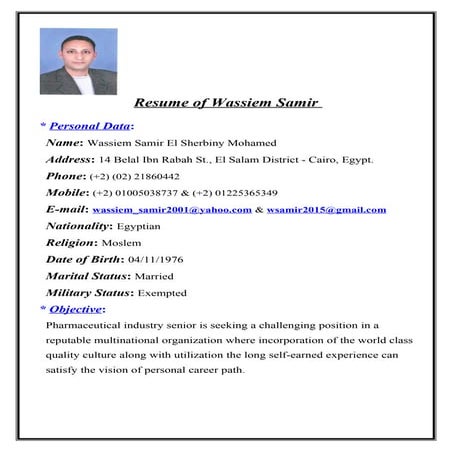 Resume of Wassiem Samir

* Personal Data:

Name: Wassiem Samir El Sherbiny Mohamed

Address: 14 Belal Ibn Rabah St., El Salam District - Cairo, Egypt.

Phone: (+2) (02) 21860442

Mobile: (+2) 01005038737 & (+2) 01225365349

E-mail: wassiem_samir2001@yahoo.com & wsamir2015@gmail.com

Nationality: Egyptian

Religion: Moslem

Date of Birth: 04/11/1976

Marital Status: Married

Military Status: Exempted

* Objective:

Pharmaceutical industry senior is seeking a challenging position in a reputable multinational organization where incorporation of the world class quality culture along with utilization the long self-earned experience can satisfy the vision of personal career path.